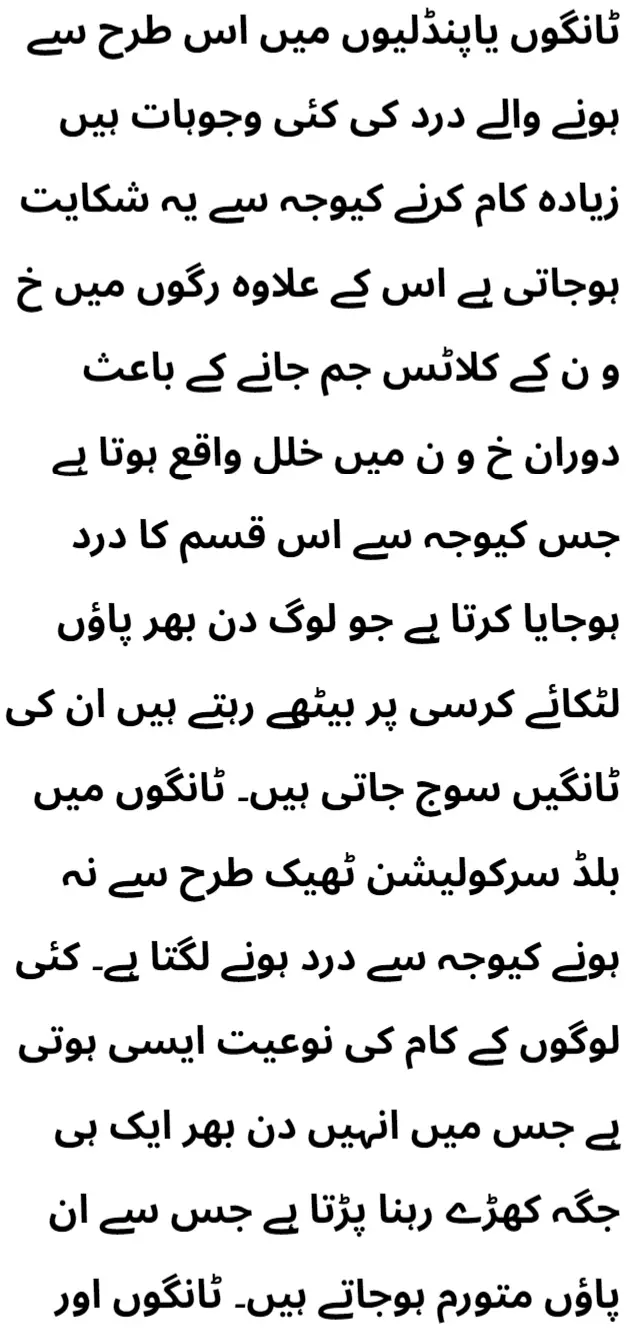 ٹانگوں یاپنڈلیوں میں اس طرح سے ہونے والے درد کی کئی وجوہات ہیں زیادہ کام کرنے کیوجہ سے یہ شکایت ہوجاتی ہے اس کے علاوہ رگوں میں خ و ن کے کلاٹس جم جانے کے باعث دوران خ و ن میں خلل واقع ہوتا ہے جس کیوجہ سے اس قسم کا درد ہوجایا کرتا ہے جو لوگ دن بھر پاؤں لٹکائے کرسی پر بیٹھے رہتے ہیں ان کی ٹانگیں سوج جاتی ہیں۔ ٹانگوں میں بلڈ سرکولیشن ٹھیک طرح سے نہ ہونے کیوجہ سے درد ہونے لگتا ہے۔ کئی لوگوں کے کام کی نوعیت ایسی ہوتی ہے جس میں انہیں دن بھر ایک ہی جگہ کھڑے رہنا پڑتا ہے جس سے ان پاؤں متورم ہوجاتے ہیں۔ ٹانگوں اور